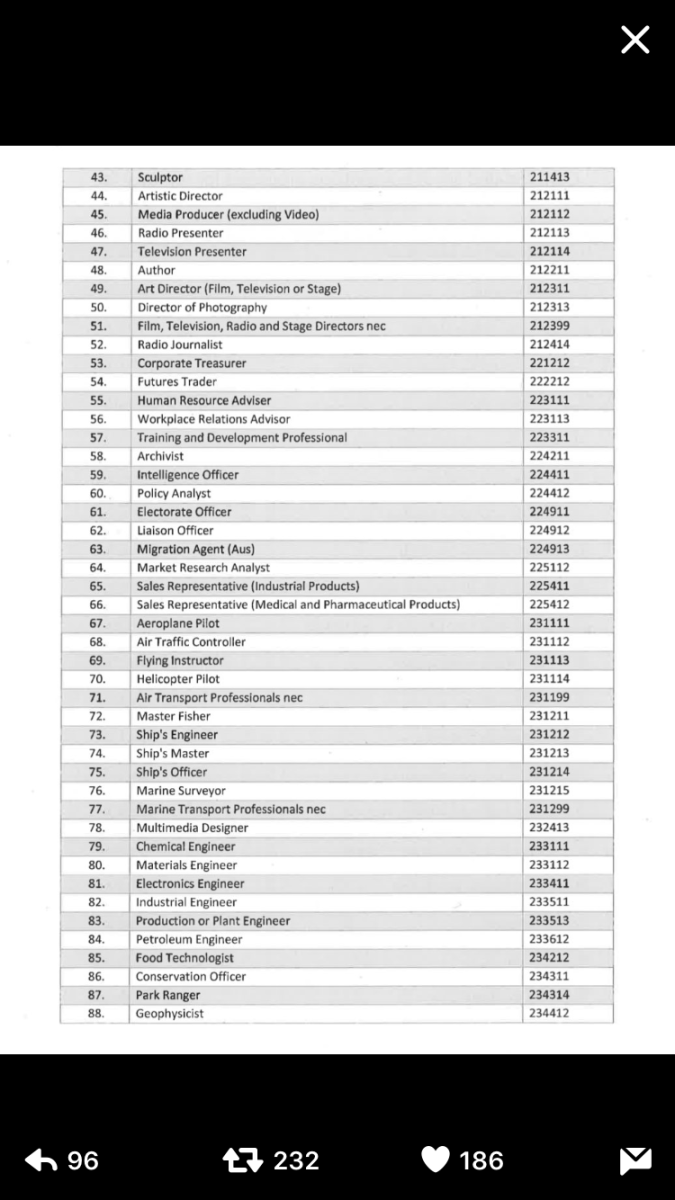 | 43. | Sculptor | 211413 |
|---|---|---|
| 44. | Artistic Director | 212111 |
| 45. | Media Producer (excluding Video) | 212112 |
| 46. | Radio Presenter | 212113 |
| 47. | Television Presenter | 212114 |
| 48. | Author | 212211 |
| 49. | Art Director (Film, Television or Stage) | 212311 |
| 50. | Director of Photography | 212313 |
| 51. | Film, Television, Radio and Stage Directors nec | 212399 |
| 52. | Radio Journalist | 212414 |
| 53. | Corporate Treasurer | 221212 |
| 54. | Futures Trader | 222212 |
| 55. | Human Resource Adviser | 223111 |
| 56. | Workplace Relations Advisor | 223113 |
| 57. | Training and Development Professional | 223311 |
| 58. | Archivist | 224211 |
| 59. | Intelligence Officer | 224411 |
| 60. | Policy Analyst | 224412 |
| 61. | Electorate Officer | 224911 |
| 62. | Liaison Officer | 224912 |
| 63. | Migration Agent (Aus) | 224913 |
| 64. | Market Research Analyst | 225112 |
| 65. | Sales Representative (Industrial Products) | 225411 |
| 66. | Sales Representative (Medical and Pharmaceutical Products) | 225412 |
| 67. | Aeroplane Pilot | 231111 |
| 68. | Air Traffic Controller | 231112 |
| 69. | Flying Instructor | 231113 |
| 70. | Helicopter Pilot | 231114 |
| 71. | Air Transport Professionals nec | 231199 |
| 72. | Master Fisher | 231211 |
| 73. | Ship's Engineer | 231212 |
| 74. | Ship's Master | 231213 |
| 75. | Ship's Officer | 231214 |
| 76. | Marine Surveyor | 231215 |
| 77. | Marine Transport Professionals nec | 231299 |
| 78. | Multimedia Designer | 232413 |
| 79. | Chemical Engineer | 233111 |
| 80. | Materials Engineer | 233112 |
| 81. | Electronics Engineer | 233411 |
| 82. | Industrial Engineer | 233511 |
| 83. | Production or Plant Engineer | 233513 |
| 84. | Petroleum Engineer | 233612 |
| 85. | Food Technologist | 234212 |
| 86. | Conservation Officer | 234311 |
| 87. | Park Ranger | 234314 |
| 88. | Geophysicist | 234412 |

96 232 186